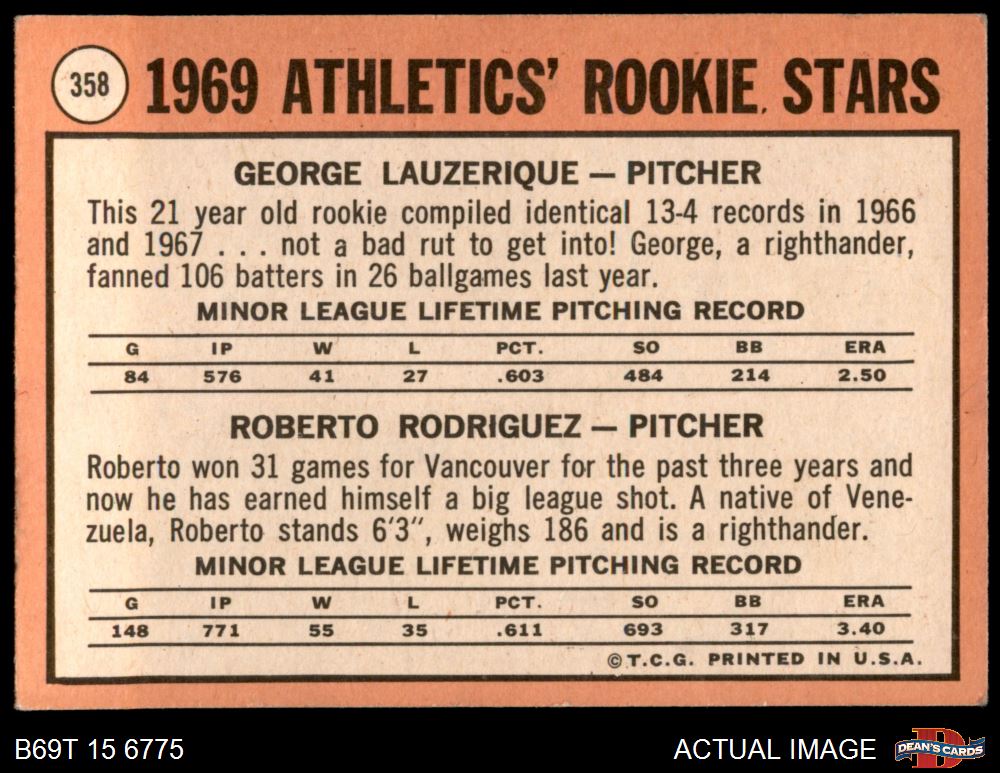 358 1969 ATHLETICS' ROOKIE STARS

GEORGE LAUZERIQUE — PITCHER

This 21 year old rookie compiled identical 13-4 records in 1966 and 1967 . . . not a bad rut to get into! George, a righthander, fanned 106 batters in 26 ballgames last year.

MINOR LEAGUE LIFETIME PITCHING RECORD

| G | IP | W | L | PCT. | SO | BB | ERA |
|---|---|---|---|---|---|---|---|
| 84 | 576 | 41 | 27 | .603 | 484 | 214 | 2.50 |

ROBERTO RODRIGUEZ — PITCHER

Roberto won 31 games for Vancouver for the past three years and now he has earned himself a big league shot. A native of Venezuela, Roberto stands 6'3", weighs 186 and is a righthander.

MINOR LEAGUE LIFETIME PITCHING RECORD

| G | IP | W | L | PCT. | SO | BB | ERA |
|---|---|---|---|---|---|---|---|
| 148 | 771 | 55 | 35 | .611 | 693 | 317 | 3.40 |

©T.C.G. PRINTED IN U.S.A.

B69T 15 6775

ACTUAL IMAGE

DEAN'S CARDS